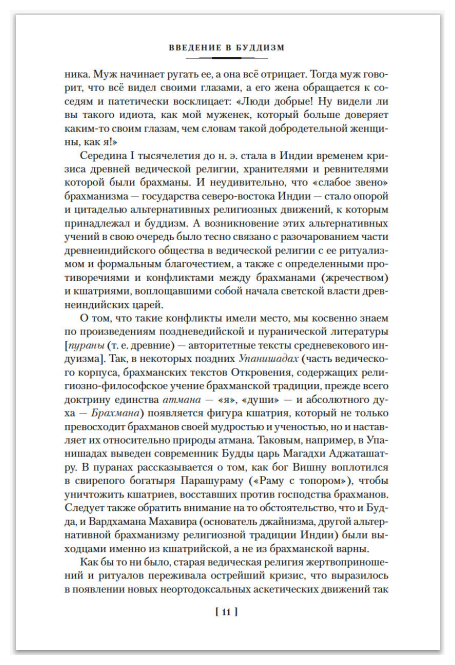 ВВЕДЕНИЕ В БУДДИЗМ

ника. Муж начинает ругать ее, а она всё отрицает. Тогда муж говорит, что всё видел своими глазами, а его жена обращается к соседям и патетически восклицает: «Люди добрые! Ну видели ли вы такого идиота, как мой муженек, который больше доверяет каким-то своим глазам, чем словам такой добродетельной женщины, как я!»

Середина I тысячелетия до н. э. стала в Индии временем кризиса древней ведической религии, хранителями и ревнителями которой были брахманы. И неудивительно, что «слабое звено» брахманизма — государства северо-востока Индии — стало опорой и цитаделью альтернативных религиозных движений, к которым принадлежал и буддизм. А возникновение этих альтернативных учений в свою очередь было тесно связано с разочарованием части древнеиндийского общества в ведической религии с ее ритуализмом и формальным благочестием, а также с определенными противоречиями и конфликтами между брахманами (жречеством) и кшатриями, воплощавшими собой начала светской власти древнеиндийских царей.

О том, что такие конфликты имели место, мы косвенно знаем по произведениям поздневедийской и пуранической литературы [пураны (т. е. древние) — авторитетные тексты средневекового индуизма]. Так, в некоторых поздних Упанишадах (часть ведического корпуса, брахманских текстов Откровения, содержащих религиозно-философское учение брахманской традиции, прежде всего доктрину единства атмана — «я», «души» — и абсолютного духа — Брахмана) появляется фигура кшатрия, который не только превосходит брахманов своей мудростью и ученостью, но и наставляет их относительно природы атмана. Таковым, например, в Упанишадах выведен современник Будды царь Магадхи Аджаташатру. В пуранах рассказывается о том, как бог Вишну воплотился в свирепого богатыря Парашураму («Раму с топором»), чтобы уничтожить кшатриев, восставших против господства брахманов. Следует также обратить внимание на то обстоятельство, что и Будда, и Вардхамана Махавира (основатель джайнизма, другой альтернативной брахманизму религиозной традиции Индии) были выходцами именно из кшатрийской, а не из брахманской варны.

Как бы то ни было, старая ведическая религия жертвоприношений и ритуалов переживала острейший кризис, что выразилось в появлении новых неортодоксальных аскетических движений так

[ 11 ]